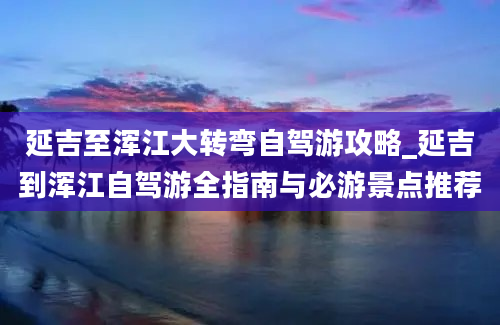 延吉至浑江大转弯自驾游攻略_延吉到浑江自驾游全指南与必游景点推荐